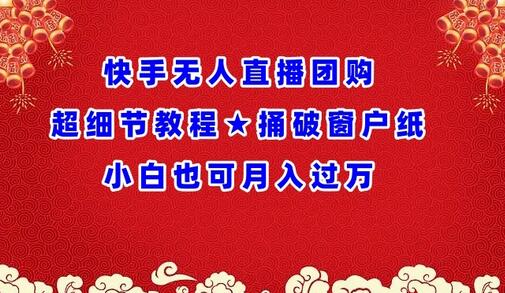 快手无人直播团购

超细节教程★捅破窗户纸

小白也可月入过万